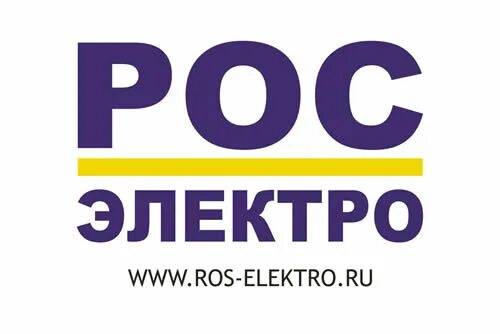 РОС
ЭЛЕКТРО
WWW.ROS-ELEKTRO.RU